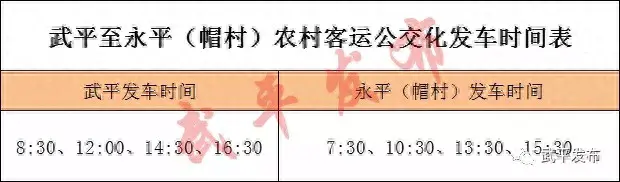 武平至永平（帽村）农村客运公交化发车时间表

| 武平发车时间 | 永平（帽村）发车时间 |
|---|---|
| 8:30、12:00、14:30、16:30 | 7:30、10:30、13:30、15:30 |

武平发布

武平发布